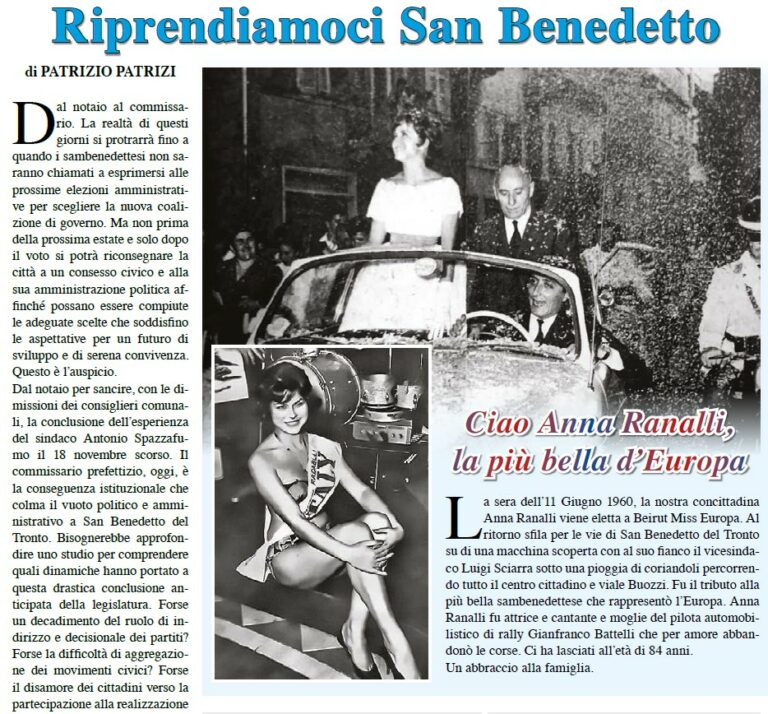 Riprendiamoci San Benedetto

di PATRIZIO PATRIZI

Dal notaio al commissario. La realtà di questi giorni si protrarrà fino a quando i sambenedettesi non saranno chiamati a esprimersi alle prossime elezioni amministrative per scegliere la nuova coalizione di governo. Ma non prima della prossima estate e solo dopo il voto si potrà riconsegnare la città a un consesso civico e alla sua amministrazione politica affinché possano essere compiute le adeguate scelte che soddisfino le aspettative per un futuro di sviluppo e di serena convivenza. Questo è l'auspicio.
Dal notaio per sancire, con le dimissioni dei consiglieri comunali, la conclusione dell'esperienza del sindaco Antonio Spazzafumo il 18 novembre scorso. Il commissario prefettizio, oggi, è la conseguenza istituzionale che colma il vuoto politico e amministrativo a San Benedetto del Tronto. Bisognerebbe approfondire uno studio per comprendere quali dinamiche hanno portato a questa drastica conclusione anticipata della legislatura. Forse un decadimento del ruolo di indirizzo e decisionale dei partiti? Forse la difficoltà di aggregazione dei movimenti civici? Forse il disamore dei cittadini verso la partecipazione alla realizzazione

ITALY

Ciao Anna Ranalli, la più bella d'Europa

La sera dell'11 Giugno 1960, la nostra concittadina Anna Ranalli viene eletta a Beirut Miss Europa. Al ritorno sfila per le vie di San Benedetto del Tronto su di una macchina scoperta con al suo fianco il vicesindaco Luigi Sciarra sotto una pioggia di coriandoli percorrendo tutto il centro cittadino e viale Buozzi. Fu il tributo alla più bella sambenedettese che rappresentò l'Europa. Anna Ranalli fu attrice e cantante e moglie del pilota automobilistico di rally Gianfranco Battelli che per amore abbandonò le corse. Ci ha lasciati all'età di 84 anni.
Un abbraccio alla famiglia.